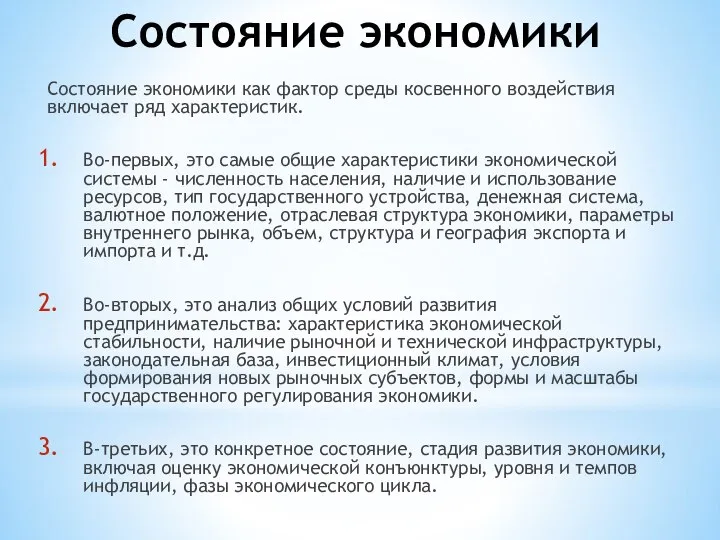 Состояние экономики

Состояние экономики как фактор среды косвенного воздействия включает ряд характеристик.

1. Во-первых, это самые общие характеристики экономической системы - численность населения, наличие и использование ресурсов, тип государственного устройства, денежная система, валютное положение, отраслевая структура экономики, параметры внутреннего рынка, объем, структура и география экспорта и импорта и т.д.

2. Во-вторых, это анализ общих условий развития предпринимательства: характеристика экономической стабильности, наличие рыночной и технической инфраструктуры, законодательная база, инвестиционный климат, условия формирования новых рыночных субъектов, формы и масштабы государственного регулирования экономики.

3. В-третьих, это конкретное состояние, стадия развития экономики, включая оценку экономической конъюнктуры, уровня и темпов инфляции, фазы экономического цикла.